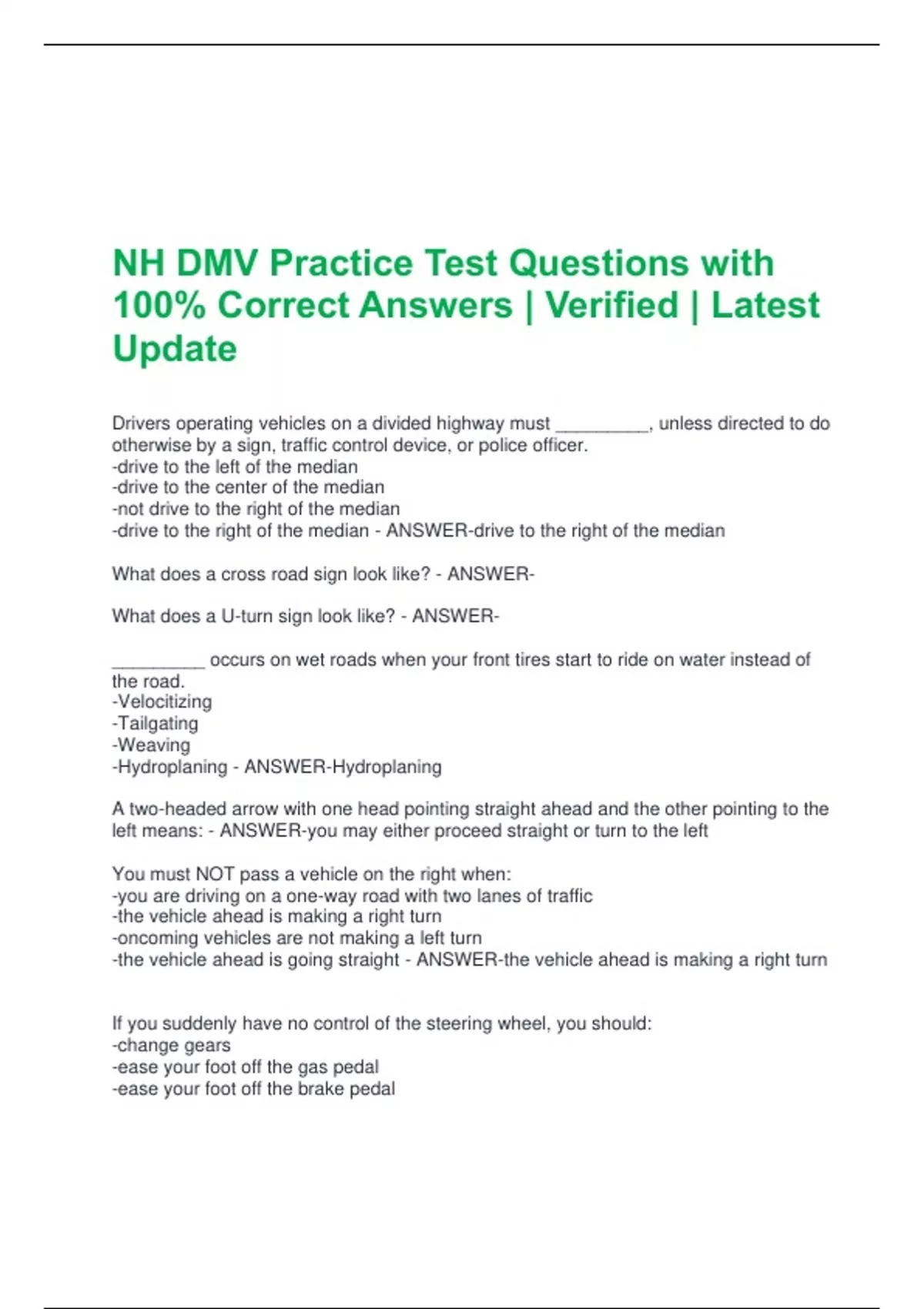 NH DMV Practice Test Questions with 100% Correct Answers | Verified | Latest Update

Drivers operating vehicles on a divided highway must _________, unless directed to do otherwise by a sign, traffic control device, or police officer.
-drive to the left of the median
-drive to the center of the median
-not drive to the right of the median
-drive to the right of the median - ANSWER-drive to the right of the median

What does a cross road sign look like? - ANSWER-

What does a U-turn sign look like? - ANSWER-

_________ occurs on wet roads when your front tires start to ride on water instead of the road.
-Velocitizing
-Tailgating
-Weaving
-Hydroplaning - ANSWER-Hydroplaning

A two-headed arrow with one head pointing straight ahead and the other pointing to the left means: - ANSWER-you may either proceed straight or turn to the left

You must NOT pass a vehicle on the right when:
-you are driving on a one-way road with two lanes of traffic
-the vehicle ahead is making a right turn
-oncoming vehicles are not making a left turn
-the vehicle ahead is going straight - ANSWER-the vehicle ahead is making a right turn

If you suddenly have no control of the steering wheel, you should:
-change gears
-ease your foot off the gas pedal
-ease your foot off the brake pedal